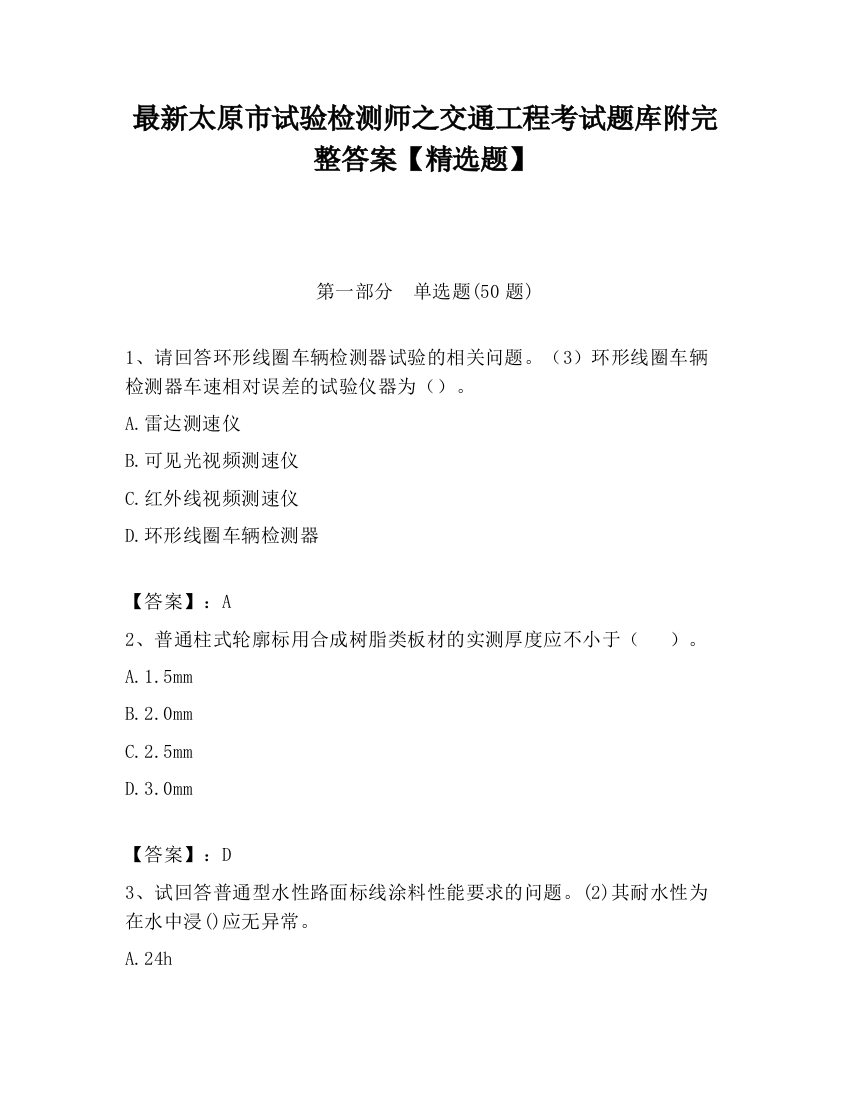 最新太原市试验检测师之交通工程考试题库附完整答案【精选题】

第一部分　单选题(50 题)

1、请回答环形线圈车辆检测器试验的相关问题。（3）环形线圈车辆检测器车速相对误差的试验仪器为（）。

A.雷达测速仪

B.可见光视频测速仪

C.红外线视频测速仪

D.环形线圈车辆检测器

【答案】：A

2、普通柱式轮廓标用合成树脂类板材的实测厚度应不小于（　　）。

A.1.5mm

B.2.0mm

C.2.5mm

D.3.0mm

【答案】：D

3、试回答普通型水性路面标线涂料性能要求的问题。(2)其耐水性为在水中浸()应无异常。

A.24h